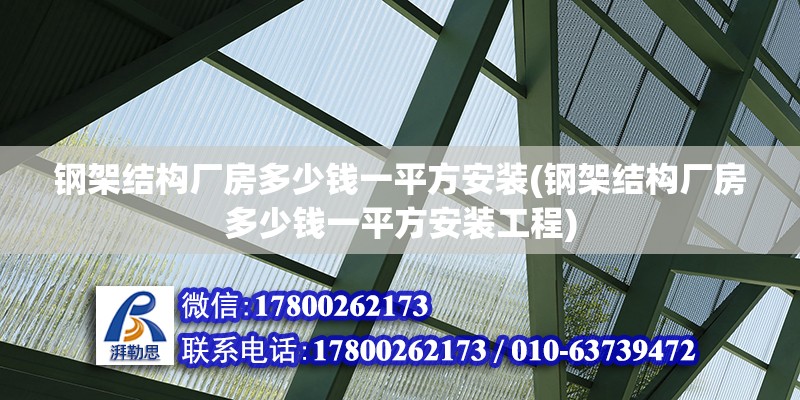 钢架结构厂房多少钱一平方安装(钢架结构厂房多少钱一平方安装工程)

湃勒思

微信:17800262173

联系电话:17800262173 / 010-63739472